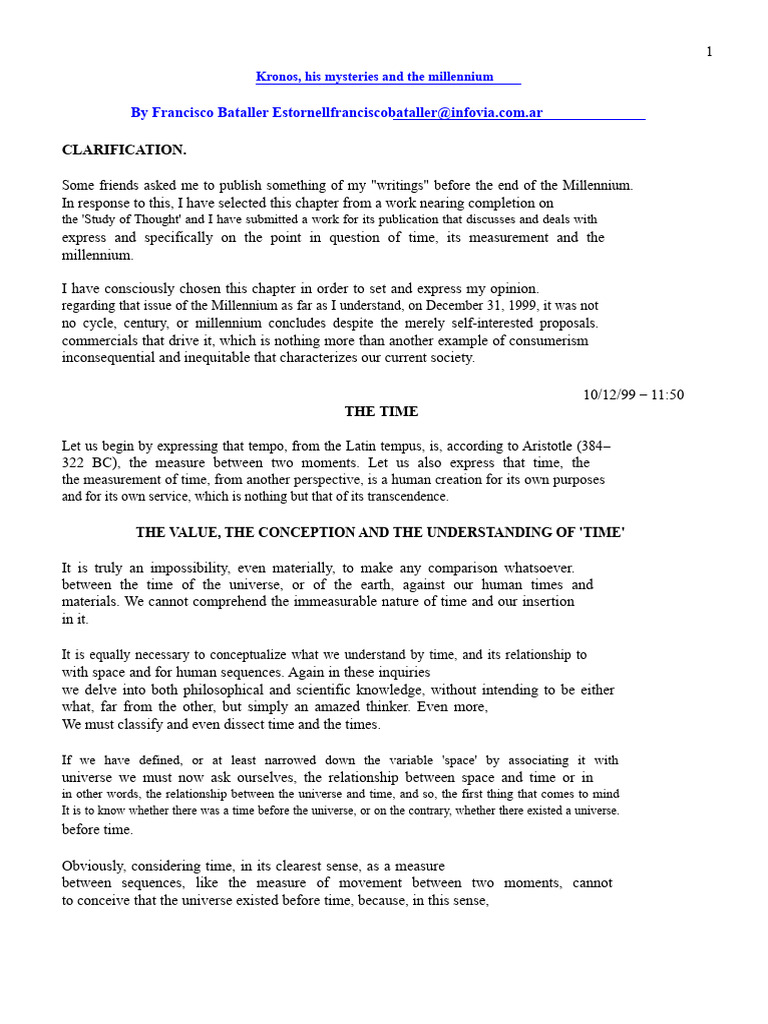 1

Kronos, his mysteries and the millennium

By Francisco Bataller Estornellfranciscobataller@infovia.com.ar

CLARIFICATION.

Some friends asked me to publish something of my "writings" before the end of the Millennium. In response to this, I have selected this chapter from a work nearing completion on the 'Study of Thought' and I have submitted a work for its publication that discusses and deals with express and specifically on the point in question of time, its measurement and the millennium.

I have consciously chosen this chapter in order to set and express my opinion. regarding that issue of the Millennium as far as I understand, on December 31, 1999, it was not no cycle, century, or millennium concludes despite the merely self-interested proposals. commercials that drive it, which is nothing more than another example of consumerism inconsequential and inequitable that characterizes our current society.

10/12/99 – 11:50

THE TIME

Let us begin by expressing that tempo, from the Latin tempus, is, according to Aristotle (384–322 BC), the measure between two moments. Let us also express that time, the the measurement of time, from another perspective, is a human creation for its own purposes and for its own service, which is nothing but that of its transcendence.

THE VALUE, THE CONCEPTION AND THE UNDERSTANDING OF 'TIME'

It is truly an impossibility, even materially, to make any comparison whatsoever. between the time of the universe, or of the earth, against our human times and materials. We cannot comprehend the immeasurable nature of time and our insertion in it.

It is equally necessary to conceptualize what we understand by time, and its relationship to with space and for human sequences. Again in these inquiries we delve into both philosophical and scientific knowledge, without intending to be either what, far from the other, but simply an amazed thinker. Even more, We must classify and even dissect time and the times.

If we have defined, or at least narrowed down the variable 'space' by associating it with universe we must now ask ourselves, the relationship between space and time or in in other words, the relationship between the universe and time, and so, the first thing that comes to mind It is to know whether there was a time before the universe, or on the contrary, whether there existed a universe. before time.

Obviously, considering time, in its clearest sense, as a measure between sequences, like the measure of movement between two moments, cannot to conceive that the universe existed before time, because, in this sense,